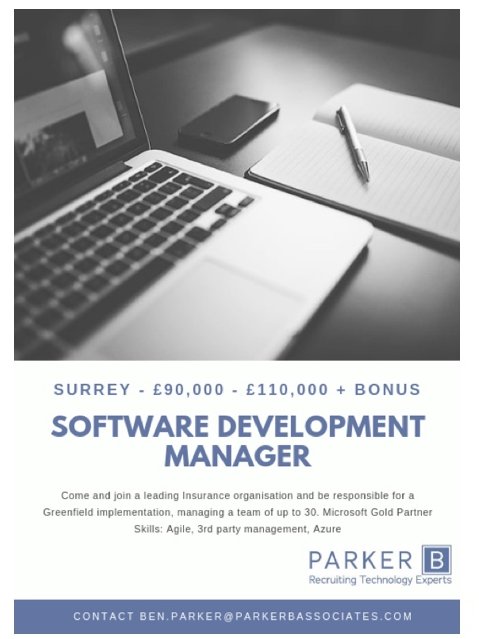 SURREY - £90,000 - £110,000 + BONUS

SOFTWARE DEVELOPMENT MANAGER

Come and join a leading Insurance organisation and be responsible for a Greenfield implementation, managing a team of up to 30. Microsoft Gold Partner
Skills: Agile, 3rd party management, Azure

PARKER B
Recruiting Technology Experts

CONTACT BEN.PARKER@PARKERBASSOCIATES.COM